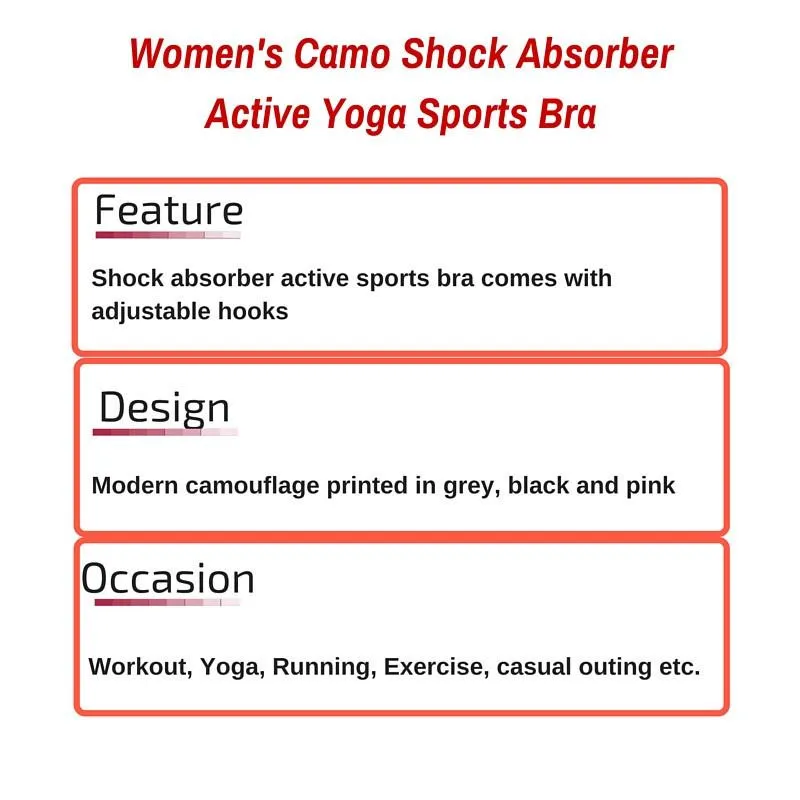 Women's Camo Shock Absorber Active Yoga Sports Bra

Feature

Shock absorber active sports bra comes with adjustable hooks

Design

Modern camouflage printed in grey, black and pink

Occasion

Workout, Yoga, Running, Exercise, casual outing etc.